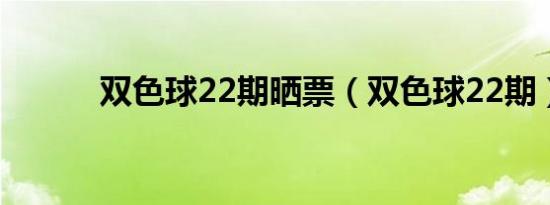 双色球22期晒票（双色球22期）